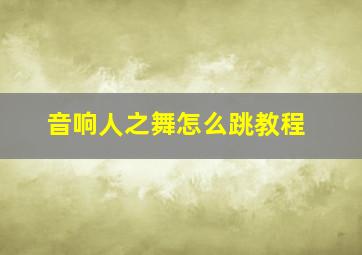 音响人之舞怎么跳教程